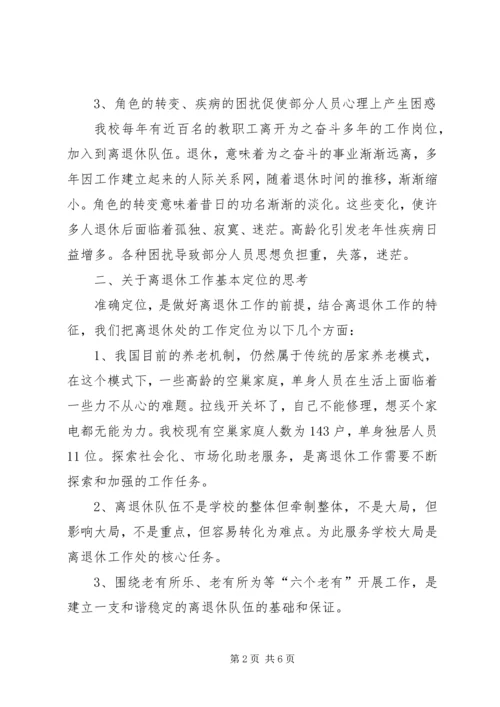 3、角色的转变、疾病的困扰促使部分人员心理上产生困惑

我校每年有近百名的教职工离开为之奋斗多年的工作岗位，加入到离退休队伍。退休，意味着为之奋斗的事业渐渐远离，多年因工作建立起来的人际关系网，随着退休时间的推移，渐渐缩小。角色的转变意味着昔日的功名渐渐的淡化。这些变化，使许多人退休后面临着孤独、寂寞、迷茫。高龄化引发老年性疾病日益增多。各种困扰导致部分人员思想负担重，失落，迷茫。

二、关于离退休工作基本定位的思考

准确定位，是做好离退休工作的前提，结合离退休工作的特征，我们把离退休处的工作定位为以下几个方面：

1、我国目前的养老机制，仍然属于传统的居家养老模式，在这个模式下，一些高龄的空巢家庭，单身人员在生活上面临着一些力不从心的难题。拉线开关坏了，自己不能修理，想买个家电都无能为力。我校现有空巢家庭人数为143户，单身独居人员11位。探索社会化、市场化助老服务，是离退休工作需要不断探索和加强的工作任务。

2、离退休队伍不是学校的整体但牵制整体，不是大局，但影响大局，不是重点，但容易转化为难点。为此服务学校大局是离退休工作处的核心任务。

3、围绕老有所乐、老有所为等“六个老有”开展工作，是建立一支和谐稳定的离退休队伍的基础和保证。

第2页 共6页